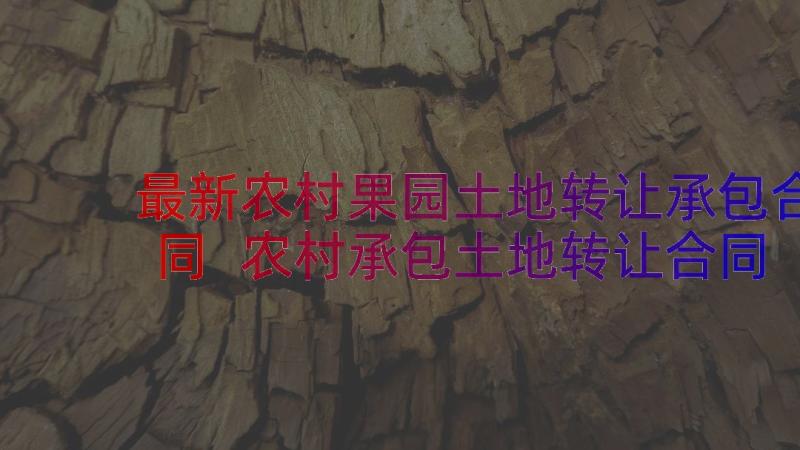 最新农村果园土地转让承包合同 农村承包土地转让合同